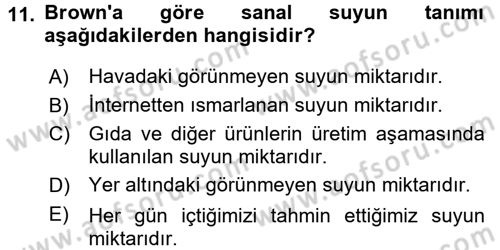 11. Brown'a göre sanal suyun tanımı aşağıdakilerden hangisidir?

A) Havadaki görünmeyen suyun miktarıdır.
B) İnternetten ısmarlanan suyun miktarıdır.
C) Gıda ve diğer ürünlerin üretim aşamasında kullanılan suyun miktarıdır.
D) Yer altındaki görünmeyen suyun miktarıdır.
E) Her gün içtiğimizi tahmin ettiğimiz suyun miktarıdır.

www.aofsoru.com